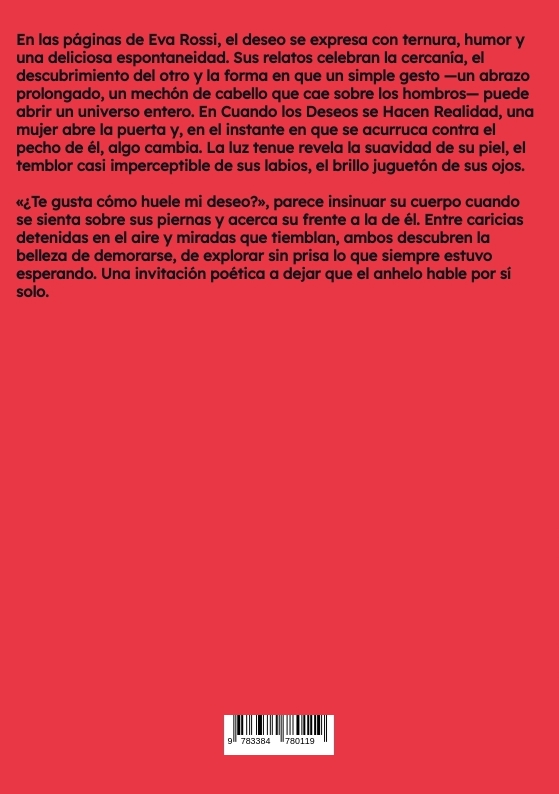 En las páginas de Eva Rossi, el deseo se expresa con ternura, humor y una deliciosa espontaneidad. Sus relatos celebran la cercanía, el descubrimiento del otro y la forma en que un simple gesto —un abrazo prolongado, un mechón de cabello que cae sobre los hombros— puede abrir un universo entero. En Cuando los Deseos se Hacen Realidad, una mujer abre la puerta y, en el instante en que se acurruca contra el pecho de él, algo cambia. La luz tenue revela la suavidad de su piel, el temblor casi imperceptible de sus labios, el brillo juguetón de sus ojos.

«¿Te gusta cómo huele mi deseo?», parece insinuar su cuerpo cuando se sienta sobre sus piernas y acerca su frente a la de él. Entre caricias detenidas en el aire y miradas que tiemblan, ambos descubren la belleza de demorarse, de explorar sin prisa lo que siempre estuvo esperando. Una invitación poética a dejar que el anhelo hable por sí solo.

9 783384 780119